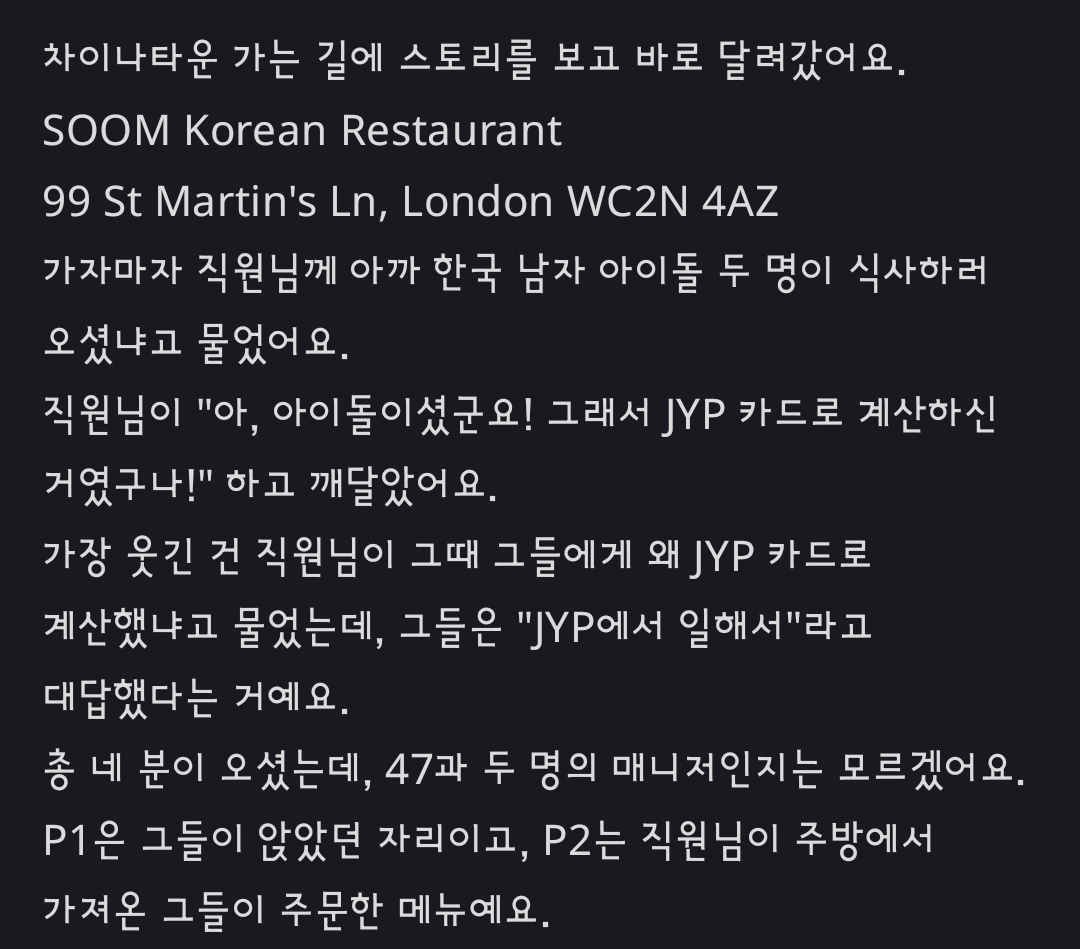 차이나타운 가는 길에 스토리를 보고 바로 달려갔어요.
SOOM Korean Restaurant
99 St Martin's Ln, London WC2N 4AZ
가자마자 직원님께 아까 한국 남자 아이돌 두 명이 식사하러 오셨냐고 물었어요.
직원님이 "아, 아이돌이셨군요! 그래서 JYP 카드로 계산하신 거였구나!" 하고 깨달았어요.
가장 웃긴 건 직원님이 그때 그들에게 왜 JYP 카드로 계산했냐고 물었는데, 그들은 "JYP에서 일해서"라고 대답했다는 거예요.
총 네 분이 오셨는데, 47과 두 명의 매니저인지는 모르겠어요.
P1은 그들이 앉았던 자리이고, P2는 직원님이 주방에서 가져온 그들이 주문한 메뉴예요.